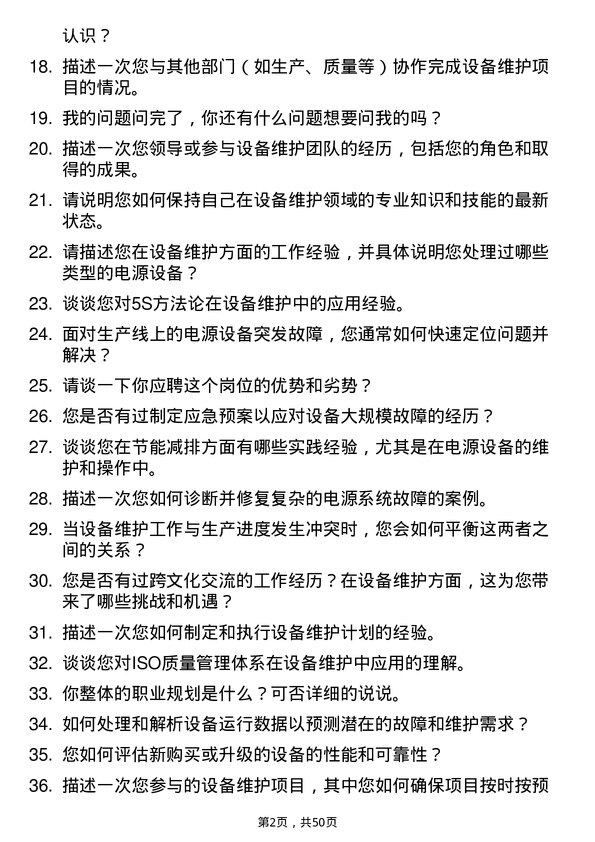 认识？

18. 描述一次您与其他部门（如生产、质量等）协作完成设备维护项目的情况。

19. 我的问题问完了，你还有什么问题想要问我的吗？

20. 描述一次您领导或参与设备维护团队的经历，包括您的角色和取得的成果。

21. 请说明您如何保持自己在设备维护领域的专业知识和技能的最新状态。

22. 请描述您在设备维护方面的工作经验，并具体说明您处理过哪些类型的电源设备？

23. 谈谈您对5S方法论在设备维护中的应用经验。

24. 面对生产线上的电源设备突发故障，您通常如何快速定位问题并解决？

25. 请谈一下你应聘这个岗位的优势和劣势？

26. 您是否有过制定应急预案以应对设备大规模故障的经历？

27. 谈谈您在节能减排方面有哪些实践经验，尤其是在电源设备的维护和操作中。

28. 描述一次您如何诊断并修复复杂的电源系统故障的案例。

29. 当设备维护工作与生产进度发生冲突时，您会如何平衡这两者之间的关系？

30. 您是否有过跨文化交流的工作经历？在设备维护方面，这为您带来了哪些挑战和机遇？

31. 描述一次您如何制定和执行设备维护计划的经验。

32. 谈谈您对ISO质量管理体系在设备维护中应用的理解。

33. 你整体的职业规划是什么？可否详细的说说。

34. 如何处理和解析设备运行数据以预测潜在的故障和维护需求？

35. 您如何评估新购买或升级的设备的性能和可靠性？

36. 描述一次您参与的设备维护项目，其中您如何确保项目按时按预

第2页，共50页